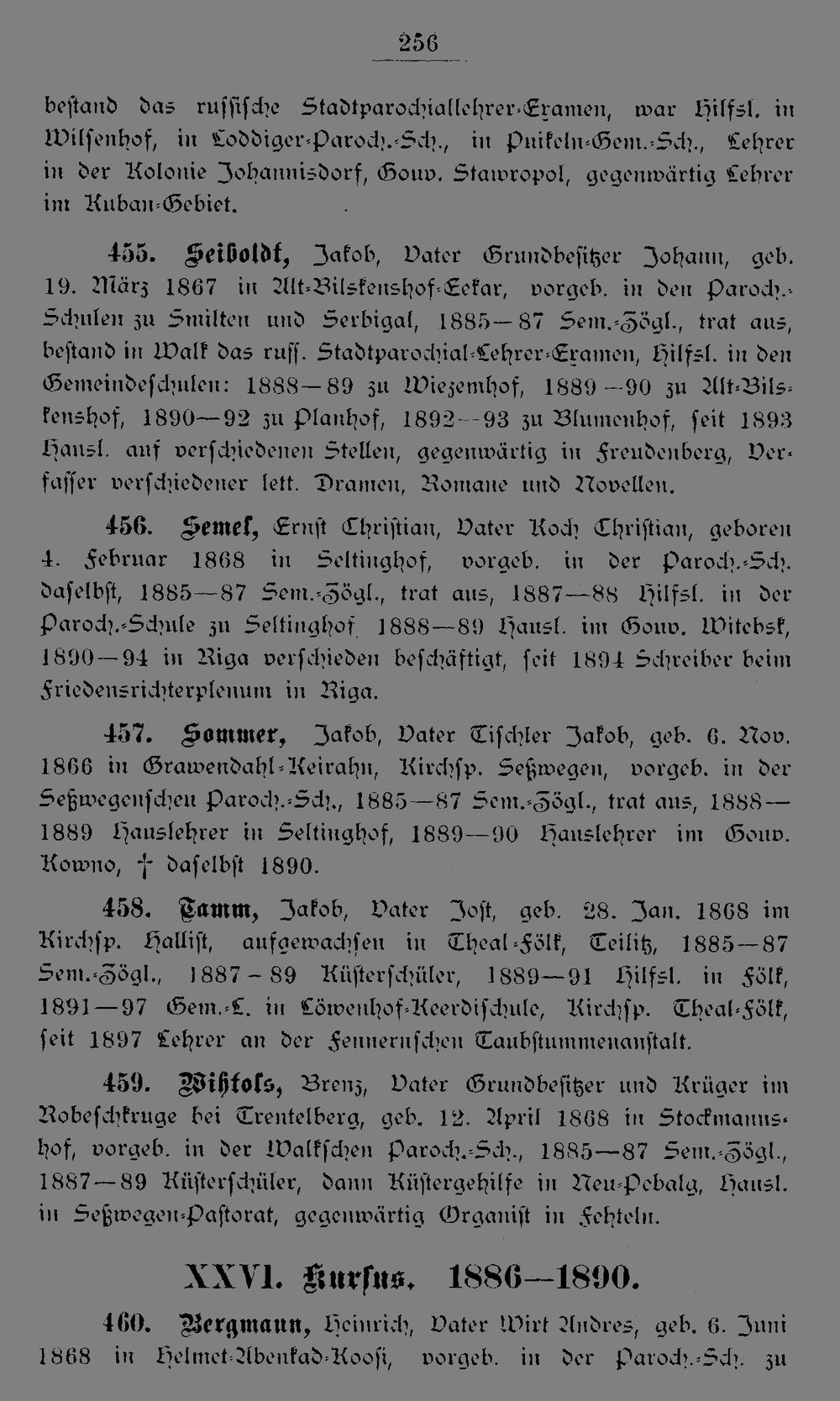 256

bestand das russische Stadtparochiallehrer-Examen, war Hilfsl. in Wilsenhof, in Loddiger-Paroch.-Sch., in Puikeln-Gem.-Sch., Lehrer in der Kolonie Johannisdorf, Gouv. Stawropol, gegenwärtig Lehrer im Kuban-Gebiet.

455. Seiboldt, Jakob, Vater Grundbesitzer Johann, geb. 19. März 1867 in Alt-Bilskenshof-Eekar, vorgeb. in den Paroch.-Schulen zu Smilten und Serbigal, 1885—87 Sem.-Zögl., trat aus, bestand in Walk das russ. Stadtparochial-Lehrer-Examen, Hilfsl. in den Gemeindeschulen: 1888—89 zu Wiezemhof, 1889—90 zu Alt-Bilskenshof, 1890—92 zu Planhof, 1892—93 zu Blumenhof, seit 1893 Hausl. auf verschiedenen Stellen, gegenwärtig in Freudenberg, Verfasser verschiedener lett. Dramen, Romane und Novellen.

456. Semel, Ernst Christian, Vater Koch Christian, geboren 4. Februar 1868 in Seltinghof, vorgeb. in der Paroch.-Sch. daselbst, 1885—87 Sem.-Zögl., trat aus, 1887—88 Hilfsl. in der Paroch.-Schule zu Seltinghof, 1888—89 Hausl. im Gouv. Witebsk, 1890—94 in Riga verschieden beschäftigt, seit 1894 Schreiber beim Friedensrichterplenum in Riga.

457. Sommer, Jakob, Vater Tischler Jakob, geb. 6. Nov. 1866 in Grawendahl-Keirahn, Kirchsp. Seßwegen, vorgeb. in der Seßwegenschen Paroch.-Sch., 1885—87 Sem.-Zögl., trat aus, 1888—1889 Hauslehrer in Seltinghof, 1889—90 Hauslehrer im Gouv. Kowno, † daselbst 1890.

458. Tamm, Jakob, Vater Jost, geb. 28. Jan. 1868 im Kirchsp. Hallist, aufgewachsen in Theal-Fölk, Teilitz, 1885—87 Sem.-Zögl., 1887—89 Küsterschüler, 1889—91 Hilfsl. in Fölk, 1891—97 Gem.-L. in Löwenhof-Keerdischule, Kirchsp. Theal-Fölk, seit 1897 Lehrer an der Fennernschen Taubstummenanstalt.

459. Wihtols, Brenz, Vater Grundbesitzer und Krüger im Robeschkruge bei Trentelberg, geb. 12. April 1868 in Stockmannshof, vorgeb. in der Walkschen Paroch.-Sch., 1885—87 Sem.-Zögl., 1887—89 Küsterschüler, dann Küstergehilfe in Neu-Pebalg, Hausl. in Seßwegen-Pastorat, gegenwärtig Organist in Fehteln.

XXVI. Kursus. 1886—1890.

460. Bergmann, Heinrich, Vater Wirt Andres, geb. 6. Juni 1868 in Helmet-Abenkad-Koosi, vorgeb. in der Paroch.-Sch. zu